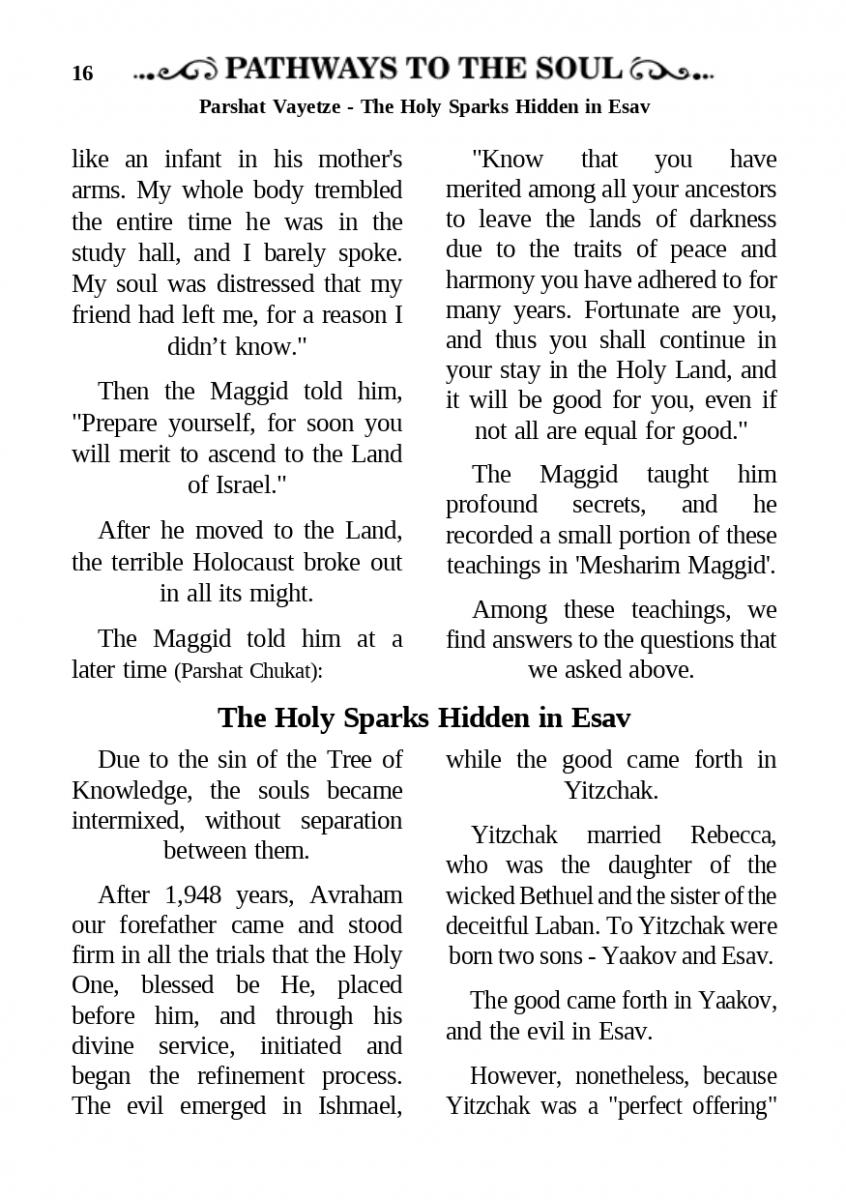 16 PATHWAYS TO THE SOUL

Parshat Vayetze - The Holy Sparks Hidden in Esav

like an infant in his mother's arms. My whole body trembled the entire time he was in the study hall, and I barely spoke. My soul was distressed that my friend had left me, for a reason I didn't know."

Then the Maggid told him, "Prepare yourself, for soon you will merit to ascend to the Land of Israel."

After he moved to the Land, the terrible Holocaust broke out in all its might.

The Maggid told him at a later time (Parshat Chukat):

"Know that you have merited among all your ancestors to leave the lands of darkness due to the traits of peace and harmony you have adhered to for many years. Fortunate are you, and thus you shall continue in your stay in the Holy Land, and it will be good for you, even if not all are equal for good."

The Maggid taught him profound secrets, and he recorded a small portion of these teachings in 'Mesharim Maggid'.

Among these teachings, we find answers to the questions that we asked above.

The Holy Sparks Hidden in Esav

Due to the sin of the Tree of Knowledge, the souls became intermixed, without separation between them.

After 1,948 years, Avraham our forefather came and stood firm in all the trials that the Holy One, blessed be He, placed before him, and through his divine service, initiated and began the refinement process. The evil emerged in Ishmael, while the good came forth in Yitzchak.

Yitzchak married Rebecca, who was the daughter of the wicked Bethuel and the sister of the deceitful Laban. To Yitzchak were born two sons - Yaakov and Esav.

The good came forth in Yaakov, and the evil in Esav.

However, nonetheless, because Yitzchak was a "perfect offering"